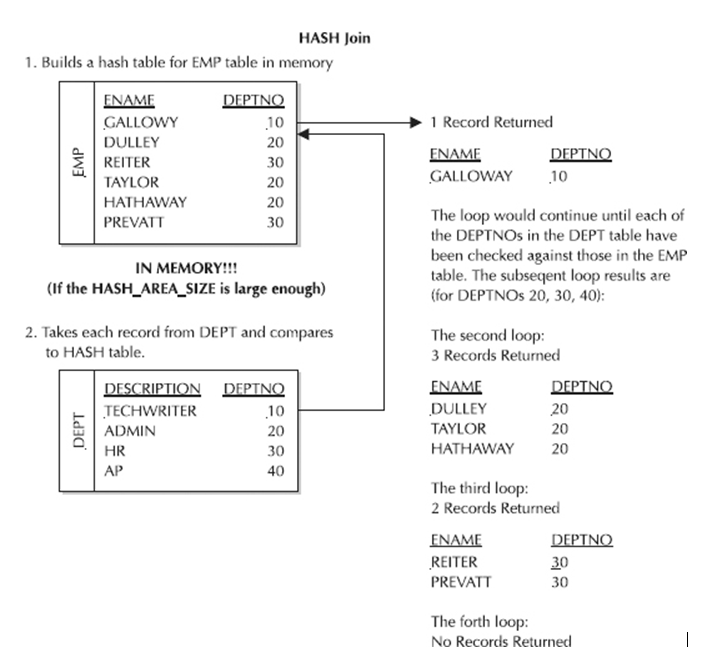 HASH Join

1. Builds a hash table for EMP table in memory

EMP

| ENAME | DEPTNO |
|---|---|
| GALLOWY | 10 |
| DULLEY | 20 |
| REITER | 30 |
| TAYLOR | 20 |
| HATHAWAY | 20 |
| PREVATT | 30 |

IN MEMORY!!!
(If the HASH_AREA_SIZE is large enough)

2. Takes each record from DEPT and compares to HASH table.

DEPT

| DESCRIPTION | DEPTNO |
|---|---|
| TECHWRITER | 10 |
| ADMIN | 20 |
| HR | 30 |
| AP | 40 |

1 Record Returned

| ENAME | DEPTNO |
|---|---|
| GALLOWAY | 10 |

The loop would continue until each of the DEPTNOs in the DEPT table have been checked against those in the EMP table. The subseqent loop results are (for DEPTNOs 20, 30, 40):

The second loop:
3 Records Returned

| ENAME | DEPTNO |
|---|---|
| DULLEY | 20 |
| TAYLOR | 20 |
| HATHAWAY | 20 |

The third loop:
2 Records Returned

| ENAME | DEPTNO |
|---|---|
| REITER | 30 |
| PREVATT | 30 |

The forth loop:
No Records Returned